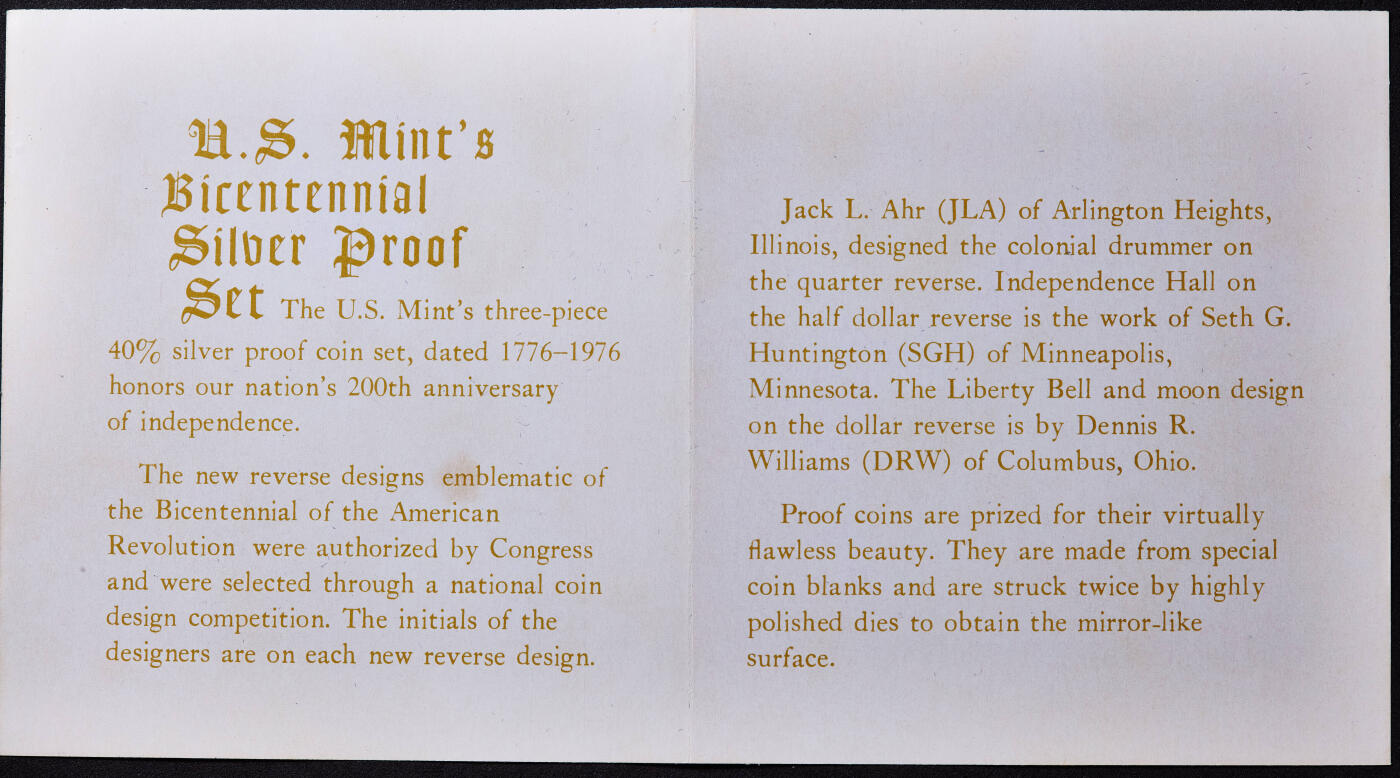 U.S. Mint's Bicentennial Silver Proof Set The U.S. Mint's three-piece 40% silver proof coin set, dated 1776–1976 honors our nation's 200th anniversary of independence.

The new reverse designs emblematic of the Bicentennial of the American Revolution were authorized by Congress and were selected through a national coin design competition. The initials of the designers are on each new reverse design.

Jack L. Ahr (JLA) of Arlington Heights, Illinois, designed the colonial drummer on the quarter reverse. Independence Hall on the half dollar reverse is the work of Seth G. Huntington (SGH) of Minneapolis, Minnesota. The Liberty Bell and moon design on the dollar reverse is by Dennis R. Williams (DRW) of Columbus, Ohio.

Proof coins are prized for their virtually flawless beauty. They are made from special coin blanks and are struck twice by highly polished dies to obtain the mirror-like surface.